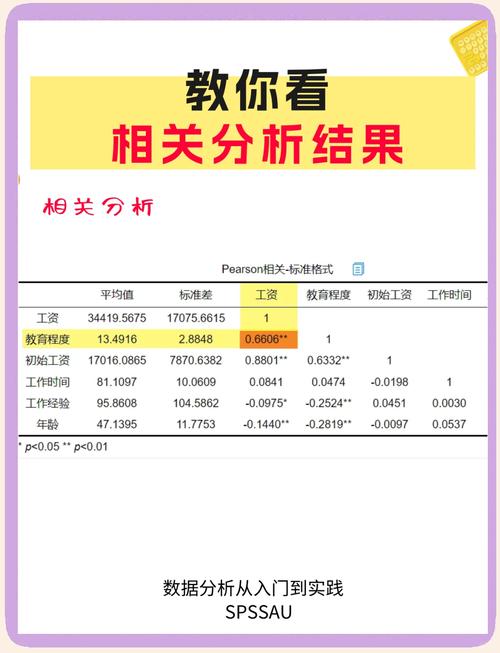 教你看
相关分析结果

相关分析

Pearson相关-标准格式

|  | 平均值 | 标准差 | 工资 | 教育程度 | 初始工资 | 工作时间 |
|---|---|---|---|---|---|---|
| 工资 | 34419.5675 | 17075.6615 | 1 |  |  |  |
| 教育程度 | 13.4916 | 2.8848 | 0.6606** | 1 |  |  |
| 初始工资 | 17016.0865 | 7870.6382 | 0.8801** | 0.6332** | 1 |  |
| 工作时间 | 81.1097 | 10.0609 | 0.0841 | 0.0474 | -0.0198 | 1 |
| 工作经验 | 95.8608 | 104.5862 | -0.0975* | -0.2524** | 0.0451 | 0.0030 |
| 年龄 | 47.1395 | 11.7753 | -0.1440** | -0.2819** | -0.0097 | 0.0537 |

* p<0.05 ** p<0.01

数据分析从入门到实践
SPSSAU